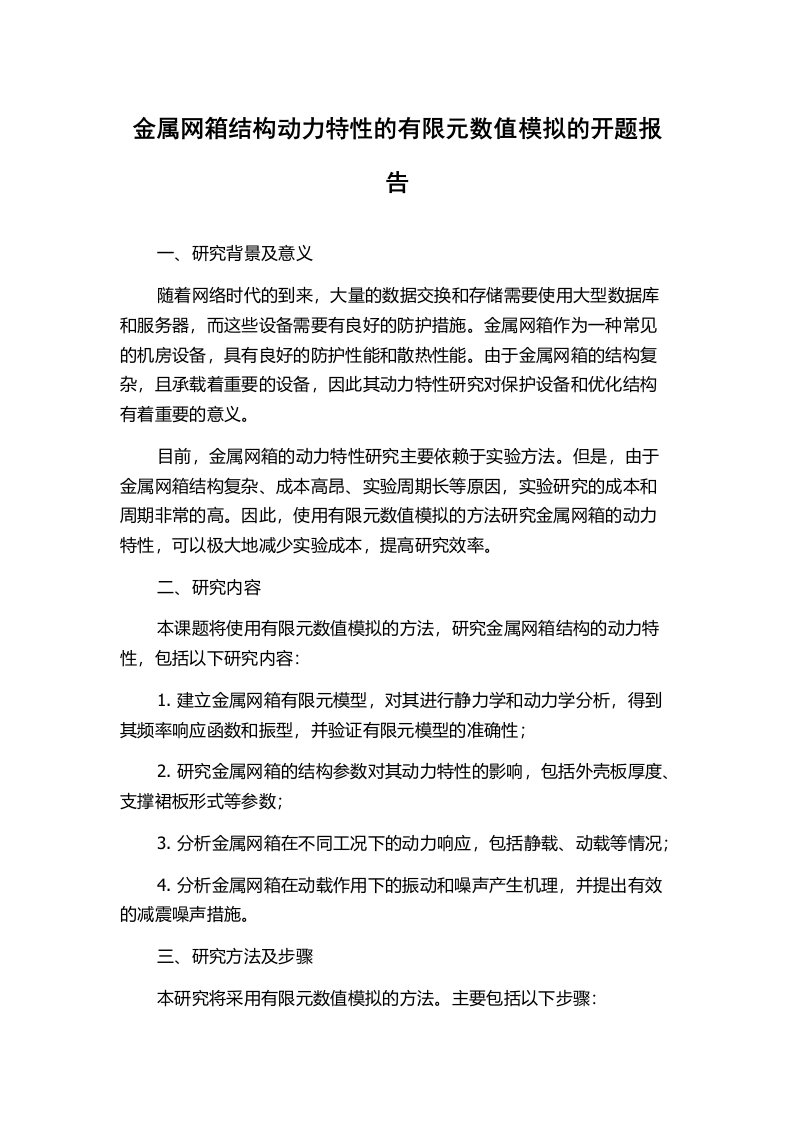 金属网箱结构动力特性的有限元数值模拟的开题报告

一、研究背景及意义

随着网络时代的到来，大量的数据交换和存储需要使用大型数据库和服务器，而这些设备需要有良好的防护措施。金属网箱作为一种常见的机房设备，具有良好的防护性能和散热性能。由于金属网箱的结构复杂，且承载着重要的设备，因此其动力特性研究对保护设备和优化结构有着重要的意义。

目前，金属网箱的动力特性研究主要依赖于实验方法。但是，由于金属网箱结构复杂、成本高昂、实验周期长等原因，实验研究的成本和周期非常的高。因此，使用有限元数值模拟的方法研究金属网箱的动力特性，可以极大地减少实验成本，提高研究效率。

二、研究内容

本课题将使用有限元数值模拟的方法，研究金属网箱结构的动力特性，包括以下研究内容：

1. 建立金属网箱有限元模型，对其进行静力学和动力学分析，得到其频率响应函数和振型，并验证有限元模型的准确性；

2. 研究金属网箱的结构参数对其动力特性的影响，包括外壳板厚度、支撑裙板形式等参数；

3. 分析金属网箱在不同工况下的动力响应，包括静载、动载等情况；

4. 分析金属网箱在动载作用下的振动和噪声产生机理，并提出有效的减震噪声措施。

三、研究方法及步骤

本研究将采用有限元数值模拟的方法。主要包括以下步骤：